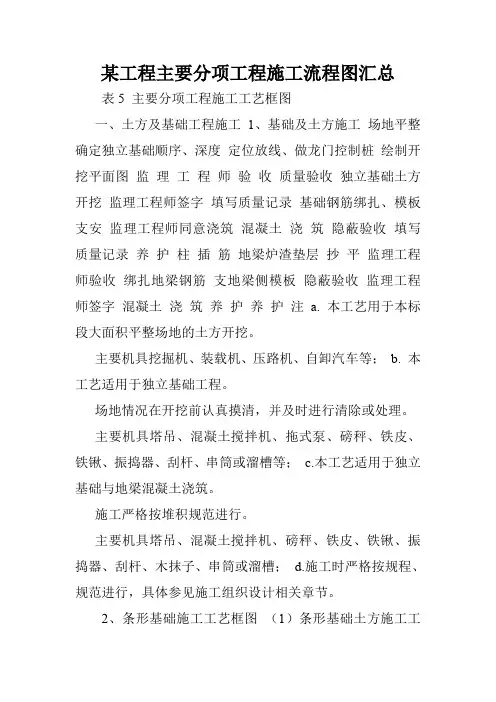 某工程主要分项工程施工流程图汇总

表 5 主要分项工程施工工艺框图

一、土方及基础工程施工 1、基础及土方施工 场地平整 确定独立基础顺序、深度 定位放线、做龙门控制桩 绘制开挖平面图 监 理 工 程 师 验 收 质量验收 独立基础土方开挖 监理工程师签字 填写质量记录 基础钢筋绑扎、模板支安 监理工程师同意浇筑 混凝土 浇 筑 隐蔽验收 填写质量记录 养 护 柱 插 筋 地梁炉渣垫层 抄 平 监理工程师验收 绑扎地梁钢筋 支地梁侧模板 隐蔽验收 监理工程师签字 混凝土 浇 筑 养 护 养 护 注 a. 本工艺用于本标段大面积平整场地的土方开挖。

主要机具挖掘机、装载机、压路机、自卸汽车等； b. 本工艺适用于独立基础工程。

场地情况在开挖前认真摸清，并及时进行清除或处理。

主要机具塔吊、混凝土搅拌机、拖式泵、磅秤、铁皮、铁锹、振捣器、刮杆、串筒或溜槽等； c.本工艺适用于独立基础与地梁混凝土浇筑。

施工严格按堆积规范进行。

主要机具塔吊、混凝土搅拌机、磅秤、铁皮、铁锹、振捣器、刮杆、木抹子、串筒或溜槽； d.施工时严格按规程、规范进行，具体参见施工组织设计相关章节。

2、条形基础施工工艺框图 （1）条形基础土方施工工